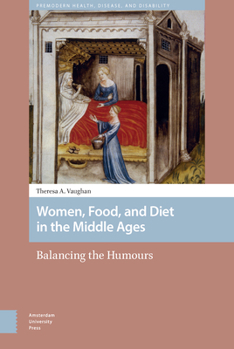 PREMODERN HEALTH, DISEASE, AND DISABILITY

Theresa A. Vaughan

Women, Food, and Diet in the Middle Ages

Balancing the Humours

Amsterdam University Press